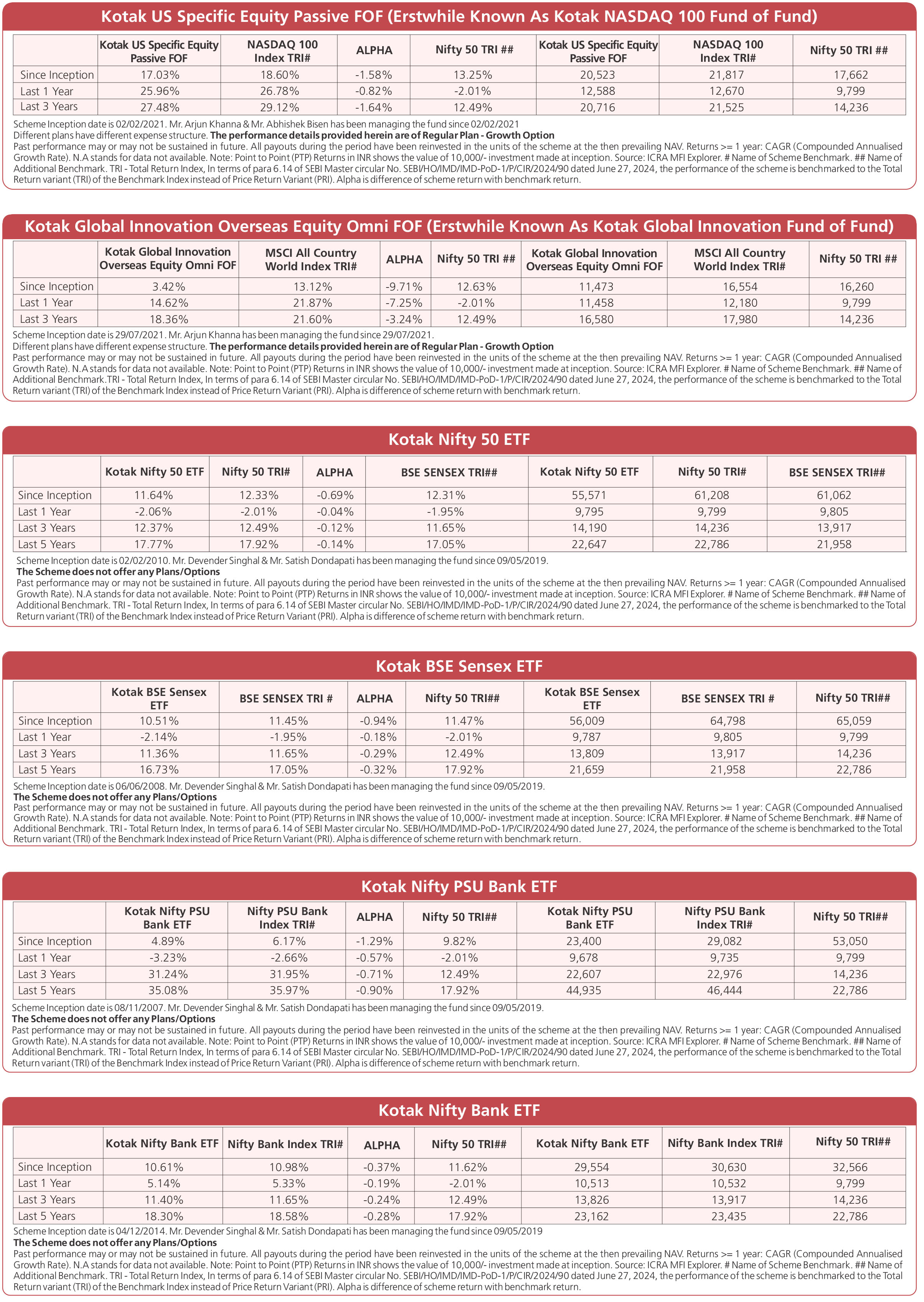 Kotak US Specific Equity Passive FOF (Erstwhile Known As Kotak NASDAQ 100 Fund of Fund)

| | Kotak US Specific Equity Passive FOF | NASDAQ 100 Index TRI# | ALPHA | Nifty 50 TRI ## | Kotak US Specific Equity Passive FOF | NASDAQ 100 Index TRI# | Nifty 50 TRI ## |
|---|---|---|---|---|---|---|---|
| Since Inception | 17.03% | 18.60% | -1.58% | 13.25% | 20,523 | 21,817 | 17,662 |
| Last 1 Year | 25.96% | 26.78% | -0.82% | -2.01% | 12,588 | 12,670 | 9,799 |
| Last 3 Years | 27.48% | 29.12% | -1.64% | 12.49% | 20,716 | 21,525 | 14,236 |

Scheme Inception date is 02/02/2021. Mr. Arjun Khanna & Mr. Abhishek Bisen has been managing the fund since 02/02/2021
Different plans have different expense structure. The performance details provided herein are of Regular Plan - Growth Option
Past performance may or may not be sustained in future. All payouts during the period have been reinvested in the units of the scheme at the then prevailing NAV. Returns >= 1 year: CAGR (Compounded Annualised Growth Rate). N.A stands for data not available. Note: Point to Point (PTP) Returns in INR shows the value of 10,000/- investment made at inception. Source: ICRA MFI Explorer. # Name of Scheme Benchmark. ## Name of Additional Benchmark. TRI - Total Return Index, In terms of para 6.14 of SEBI Master circular No. SEBI/HO/IMD/IMD-PoD-1/P/CIR/2024/90 dated June 27, 2024, the performance of the scheme is benchmarked to the Total Return variant (TRI) of the Benchmark Index instead of Price Return Variant (PRI). Alpha is difference of scheme return with benchmark return.

Kotak Global Innovation Overseas Equity Omni FOF (Erstwhile Known As Kotak Global Innovation Fund of Fund)

| | Kotak Global Innovation Overseas Equity Omni FOF | MSCI All Country World Index TRI# | ALPHA | Nifty 50 TRI ## | Kotak Global Innovation Overseas Equity Omni FOF | MSCI All Country World Index TRI# | Nifty 50 TRI ## |
|---|---|---|---|---|---|---|---|
| Since Inception | 3.42% | 13.12% | -9.71% | 12.63% | 11,473 | 16,554 | 16,260 |
| Last 1 Year | 14.62% | 21.87% | -7.25% | -2.01% | 11,458 | 12,180 | 9,799 |
| Last 3 Years | 18.36% | 21.60% | -3.24% | 12.49% | 16,580 | 17,980 | 14,236 |

Scheme Inception date is 29/07/2021. Mr. Arjun Khanna has been managing the fund since 29/07/2021.
Different plans have different expense structure. The performance details provided herein are of Regular Plan - Growth Option
Past performance may or may not be sustained in future. All payouts during the period have been reinvested in the units of the scheme at the then prevailing NAV. Returns >= 1 year: CAGR (Compounded Annualised Growth Rate). N.A stands for data not available. Note: Point to Point (PTP) Returns in INR shows the value of 10,000/- investment made at inception. Source: ICRA MFI Explorer. # Name of Scheme Benchmark. ## Name of Additional Benchmark.TRI - Total Return Index, In terms of para 6.14 of SEBI Master circular No. SEBI/HO/IMD/IMD-PoD-1/P/CIR/2024/90 dated June 27, 2024, the performance of the scheme is benchmarked to the Total Return variant (TRI) of the Benchmark Index instead of Price Return Variant (PRI). Alpha is difference of scheme return with benchmark return.

Kotak Nifty 50 ETF

| | Kotak Nifty 50 ETF | Nifty 50 TRI# | ALPHA | BSE SENSEX TRI## | Kotak Nifty 50 ETF | Nifty 50 TRI# | BSE SENSEX TRI## |
|---|---|---|---|---|---|---|---|
| Since Inception | 11.64% | 12.33% | -0.69% | 12.31% | 55,571 | 61,208 | 61,062 |
| Last 1 Year | -2.06% | -2.01% | -0.04% | -1.95% | 9,795 | 9,799 | 9,805 |
| Last 3 Years | 12.37% | 12.49% | -0.12% | 11.65% | 14,190 | 14,236 | 13,917 |
| Last 5 Years | 17.77% | 17.92% | -0.14% | 17.05% | 22,647 | 22,786 | 21,958 |

Scheme Inception date is 02/02/2010. Mr. Devender Singhal & Mr. Satish Dondapati has been managing the fund since 09/05/2019.
The Scheme does not offer any Plans/Options
Past performance may or may not be sustained in future. All payouts during the period have been reinvested in the units of the scheme at the then prevailing NAV. Returns >= 1 year: CAGR (Compounded Annualised Growth Rate). N.A stands for data not available. Note: Point to Point (PTP) Returns in INR shows the value of 10,000/- investment made at inception. Source: ICRA MFI Explorer. # Name of Scheme Benchmark. ## Name of Additional Benchmark. TRI - Total Return Index, In terms of para 6.14 of SEBI Master circular No. SEBI/HO/IMD/IMD-PoD-1/P/CIR/2024/90 dated June 27, 2024, the performance of the scheme is benchmarked to the Total Return variant (TRI) of the Benchmark Index instead of Price Return Variant (PRI). Alpha is difference of scheme return with benchmark return.

Kotak BSE Sensex ETF

| | Kotak BSE Sensex ETF | BSE SENSEX TRI # | ALPHA | Nifty 50 TRI## | Kotak BSE Sensex ETF | BSE SENSEX TRI # | Nifty 50 TRI## |
|---|---|---|---|---|---|---|---|
| Since Inception | 10.51% | 11.45% | -0.94% | 11.47% | 56,009 | 64,798 | 65,059 |
| Last 1 Year | -2.14% | -1.95% | -0.18% | -2.01% | 9,787 | 9,805 | 9,799 |
| Last 3 Years | 11.36% | 11.65% | -0.29% | 12.49% | 13,809 | 13,917 | 14,236 |
| Last 5 Years | 16.73% | 17.05% | -0.32% | 17.92% | 21,659 | 21,958 | 22,786 |

Scheme Inception date is 06/06/2008. Mr. Devender Singhal & Mr. Satish Dondapati has been managing the fund since 09/05/2019.
The Scheme does not offer any Plans/Options
Past performance may or may not be sustained in future. All payouts during the period have been reinvested in the units of the scheme at the then prevailing NAV. Returns >= 1 year: CAGR (Compounded Annualised Growth Rate). N.A stands for data not available. Note: Point to Point (PTP) Returns in INR shows the value of 10,000/- investment made at inception. Source: ICRA MFI Explorer. # Name of Scheme Benchmark. ## Name of Additional Benchmark. TRI - Total Return Index, In terms of para 6.14 of SEBI Master circular No. SEBI/HO/IMD/IMD-PoD-1/P/CIR/2024/90 dated June 27, 2024, the performance of the scheme is benchmarked to the Total Return variant (TRI) of the Benchmark Index instead of Price Return Variant (PRI). Alpha is difference of scheme return with benchmark return.

Kotak Nifty PSU Bank ETF

| | Kotak Nifty PSU Bank ETF | Nifty PSU Bank Index TRI# | ALPHA | Nifty 50 TRI## | Kotak Nifty PSU Bank ETF | Nifty PSU Bank Index TRI# | Nifty 50 TRI## |
|---|---|---|---|---|---|---|---|
| Since Inception | 4.89% | 6.17% | -1.29% | 9.82% | 23,400 | 29,082 | 53,050 |
| Last 1 Year | -3.23% | -2.66% | -0.57% | -2.01% | 9,678 | 9,735 | 9,799 |
| Last 3 Years | 31.24% | 31.95% | -0.71% | 12.49% | 22,607 | 22,976 | 14,236 |
| Last 5 Years | 35.08% | 35.97% | -0.90% | 17.92% | 44,935 | 46,444 | 22,786 |

Scheme Inception date is 08/11/2007. Mr. Devender Singhal & Mr. Satish Dondapati has been managing the fund since 09/05/2019.
The Scheme does not offer any Plans/Options
Past performance may or may not be sustained in future. All payouts during the period have been reinvested in the units of the scheme at the then prevailing NAV. Returns >= 1 year: CAGR (Compounded Annualised Growth Rate). N.A stands for data not available. Note: Point to Point (PTP) Returns in INR shows the value of 10,000/- investment made at inception. Source: ICRA MFI Explorer. # Name of Scheme Benchmark. ## Name of Additional Benchmark. TRI - Total Return Index, In terms of para 6.14 of SEBI Master circular No. SEBI/HO/IMD/IMD-PoD-1/P/CIR/2024/90 dated June 27, 2024, the performance of the scheme is benchmarked to the Total Return variant (TRI) of the Benchmark Index instead of Price Return Variant (PRI). Alpha is difference of scheme return with benchmark return.

Kotak Nifty Bank ETF

| | Kotak Nifty Bank ETF | Nifty Bank Index TRI# | ALPHA | Nifty 50 TRI## | Kotak Nifty Bank ETF | Nifty Bank Index TRI# | Nifty 50 TRI## |
|---|---|---|---|---|---|---|---|
| Since Inception | 10.61% | 10.98% | -0.37% | 11.62% | 29,554 | 30,630 | 32,566 |
| Last 1 Year | 5.14% | 5.33% | -0.19% | -2.01% | 10,513 | 10,532 | 9,799 |
| Last 3 Years | 11.40% | 11.65% | -0.24% | 12.49% | 13,826 | 13,917 | 14,236 |
| Last 5 Years | 18.30% | 18.58% | -0.28% | 17.92% | 23,162 | 23,435 | 22,786 |

Scheme Inception date is 04/12/2014. Mr. Devender Singhal & Mr. Satish Dondapati has been managing the fund since 09/05/2019
The Scheme does not offer any Plans/Options
Past performance may or may not be sustained in future. All payouts during the period have been reinvested in the units of the scheme at the then prevailing NAV. Returns >= 1 year: CAGR (Compounded Annualised Growth Rate). N.A stands for data not available. Note: Point to Point (PTP) Returns in INR shows the value of 10,000/- investment made at inception. Source: ICRA MFI Explorer. # Name of Scheme Benchmark. ## Name of Additional Benchmark. TRI - Total Return Index, In terms of para 6.14 of SEBI Master circular No. SEBI/HO/IMD/IMD-PoD-1/P/CIR/2024/90 dated June 27, 2024, the performance of the scheme is benchmarked to the Total Return variant (TRI) of the Benchmark Index instead of Price Return Variant (PRI). Alpha is difference of scheme return with benchmark return.